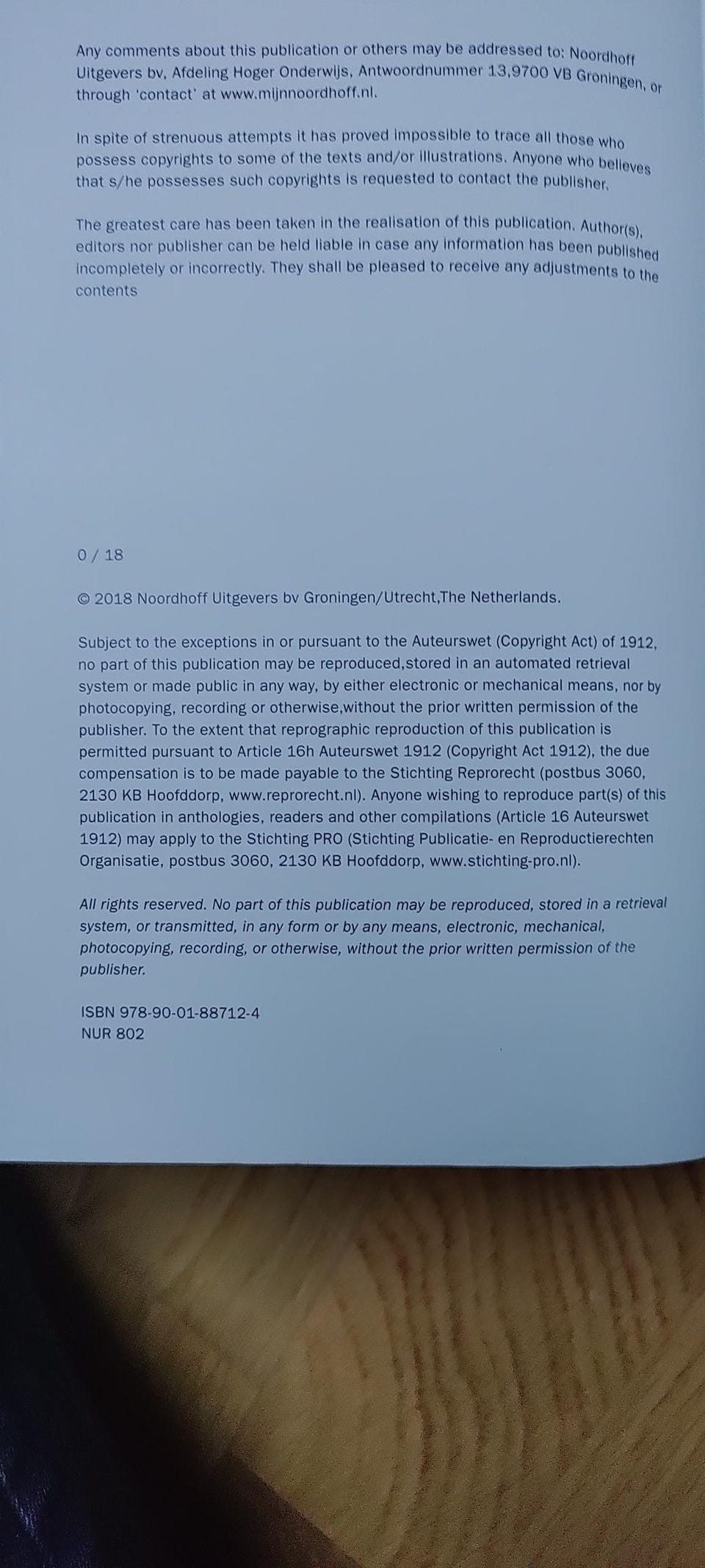 Any comments about this publication or others may be addressed to: Noordhoff Uitgevers bv, Afdeling Hoger Onderwijs, Antwoordnummer 13,9700 VB Groningen, or through 'contact' at www.mijnnoordhoff.nl.

In spite of strenuous attempts it has proved impossible to trace all those who possess copyrights to some of the texts and/or illustrations. Anyone who believes that s/he possesses such copyrights is requested to contact the publisher.

The greatest care has been taken in the realisation of this publication. Author(s), editors nor publisher can be held liable in case any information has been published incompletely or incorrectly. They shall be pleased to receive any adjustments to the contents

0 / 18

© 2018 Noordhoff Uitgevers bv Groningen/Utrecht,The Netherlands.

Subject to the exceptions in or pursuant to the Auteurswet (Copyright Act) of 1912, no part of this publication may be reproduced,stored in an automated retrieval system or made public in any way, by either electronic or mechanical means, nor by photocopying, recording or otherwise,without the prior written permission of the publisher. To the extent that reprographic reproduction of this publication is permitted pursuant to Article 16h Auteurswet 1912 (Copyright Act 1912), the due compensation is to be made payable to the Stichting Reprorecht (postbus 3060, 2130 KB Hoofddorp, www.reprorecht.nl). Anyone wishing to reproduce part(s) of this publication in anthologies, readers and other compilations (Article 16 Auteurswet 1912) may apply to the Stichting PRO (Stichting Publicatie- en Reproductierechten Organisatie, postbus 3060, 2130 KB Hoofddorp, www.stichting-pro.nl).

All rights reserved. No part of this publication may be reproduced, stored in a retrieval system, or transmitted, in any form or by any means, electronic, mechanical, photocopying, recording, or otherwise, without the prior written permission of the publisher.

ISBN 978-90-01-88712-4
NUR 802